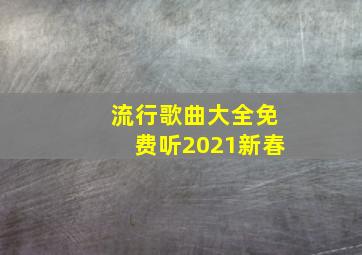 流行歌曲大全免费听2021新春